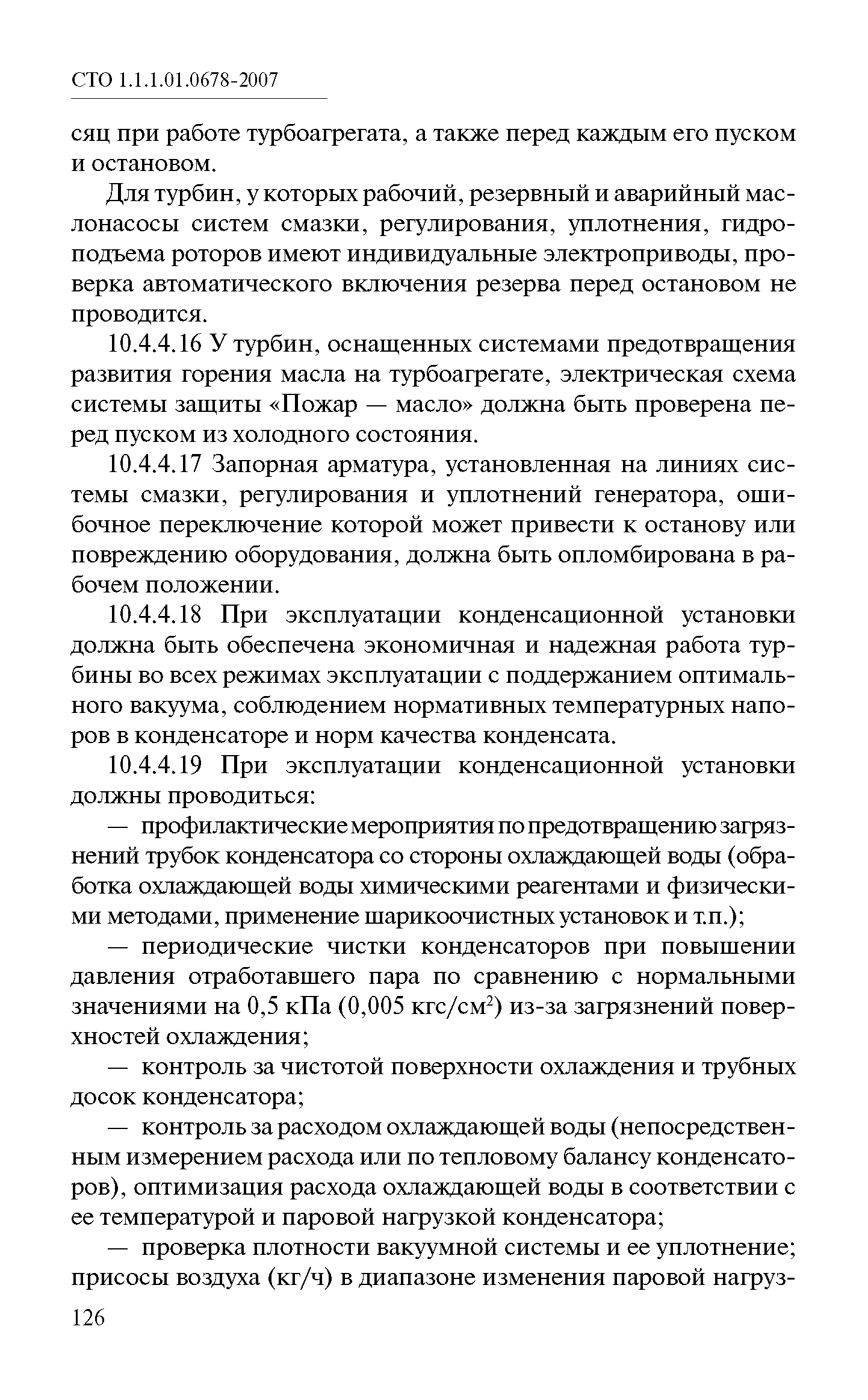 СТО 1.1.1.01.0678-2007

сяц при работе турбоагрегата, а также перед каждым его пуском и остановом.

Для турбин, у которых рабочий, резервный и аварийный маслонасосы систем смазки, регулирования, уплотнения, гидроподъема роторов имеют индивидуальные электроприводы, проверка автоматического включения резерва перед остановом не проводится.

10.4.4.16 У турбин, оснащенных системами предотвращения развития горения масла на турбоагрегате, электрическая схема системы защиты «Пожар — масло» должна быть проверена перед пуском из холодного состояния.

10.4.4.17 Запорная арматура, установленная на линиях системы смазки, регулирования и уплотнений генератора, ошибочное переключение которой может привести к останову или повреждению оборудования, должна быть опломбирована в рабочем положении.

10.4.4.18 При эксплуатации конденсационной установки должна быть обеспечена экономичная и надежная работа турбины во всех режимах эксплуатации с поддержанием оптимального вакуума, соблюдением нормативных температурных напоров в конденсаторе и норм качества конденсата.

10.4.4.19 При эксплуатации конденсационной установки должны проводиться:

— профилактические мероприятия по предотвращению загрязнений трубок конденсатора со стороны охлаждающей воды (обработка охлаждающей воды химическими реагентами и физическими методами, применение шарикоочистных установок и т.п.);

— периодические чистки конденсаторов при повышении давления отработавшего пара по сравнению с нормальными значениями на 0,5 кПа (0,005 кгс/см$^2$) из-за загрязнений поверхностей охлаждения;

— контроль за чистотой поверхности охлаждения и трубных досок конденсатора;

— контроль за расходом охлаждающей воды (непосредственным измерением расхода или по тепловому балансу конденсаторов), оптимизация расхода охлаждающей воды в соответствии с ее температурой и паровой нагрузкой конденсатора;

— проверка плотности вакуумной системы и ее уплотнение; присосы воздуха (кг/ч) в диапазоне изменения паровой нагруз-

126